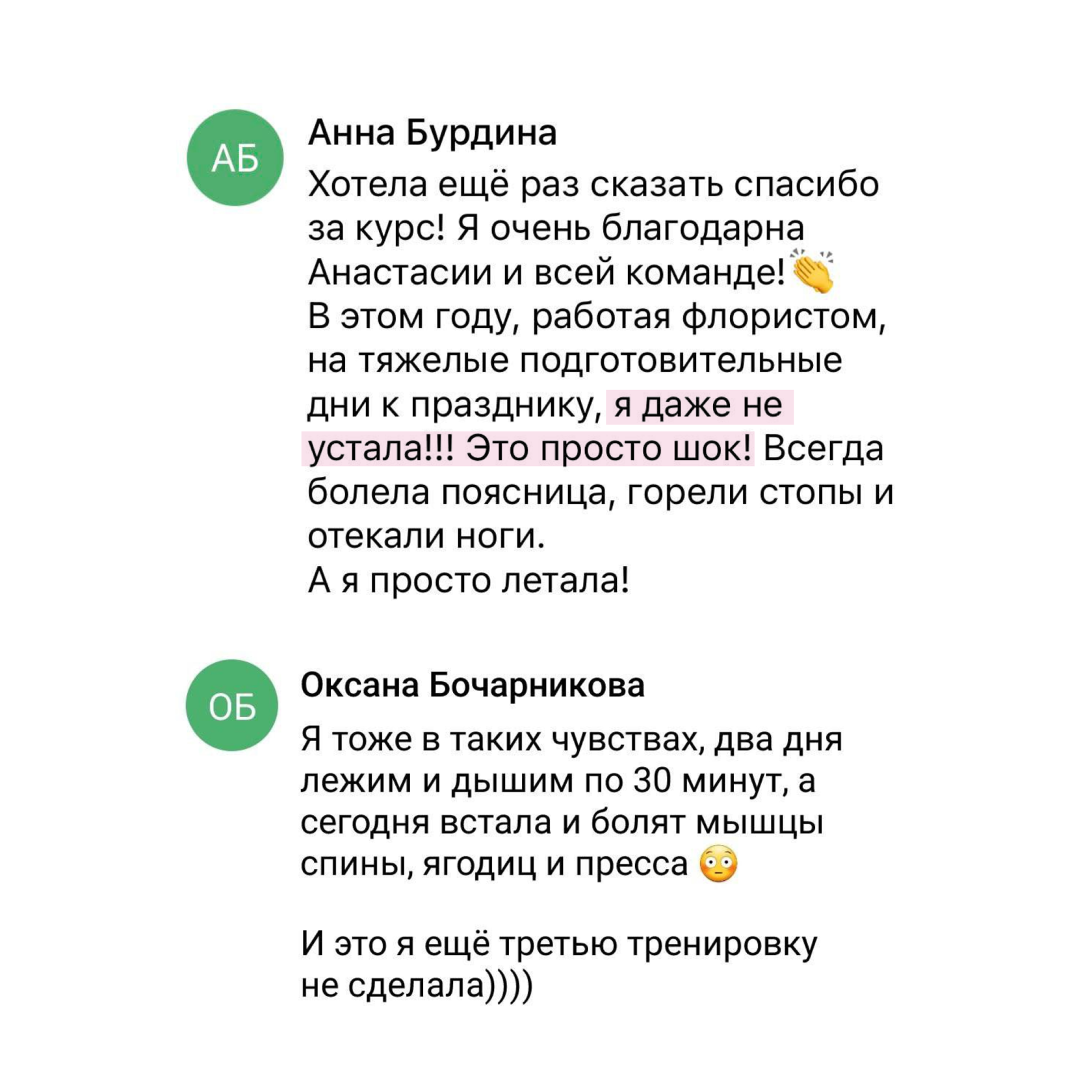 АБ

Анна Бурдина

Хотела ещё раз сказать спасибо за курс! Я очень благодарна Анастасии и всей команде!👏
В этом году, работая флористом, на тяжелые подготовительные дни к празднику, я даже не устала!!! Это просто шок! Всегда болела поясница, горели стопы и отекали ноги.
А я просто летала!

ОБ

Оксана Бочарникова

Я тоже в таких чувствах, два дня лежим и дышим по 30 минут, а сегодня встала и болят мышцы спины, ягодиц и пресса 😳

И это я ещё третью тренировку не сделала))))